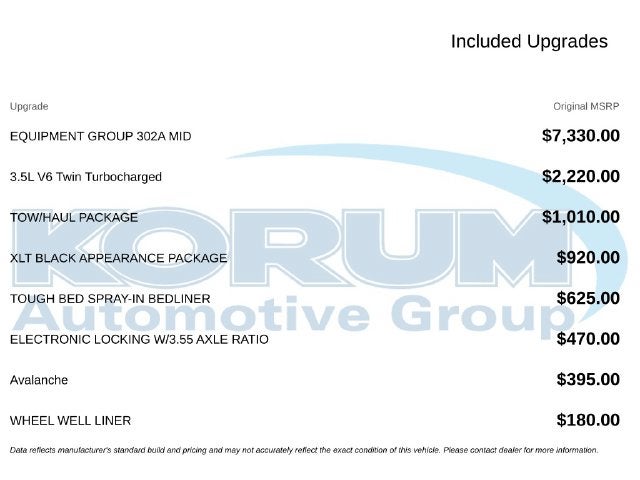 Included Upgrades

| Upgrade | Original MSRP |
|---|---|
| EQUIPMENT GROUP 302A MID | $7,330.00 |
| 3.5L V6 Twin Turbocharged | $2,220.00 |
| TOW/HAUL PACKAGE | $1,010.00 |
| XLT BLACK APPEARANCE PACKAGE | $920.00 |
| TOUGH BED SPRAY-IN BEDLINER | $625.00 |
| ELECTRONIC LOCKING W/3.55 AXLE RATIO | $470.00 |
| Avalanche | $395.00 |
| WHEEL WELL LINER | $180.00 |

Data reflects manufacturer's standard build and pricing and may not accurately reflect the exact condition of this vehicle. Please contact dealer for more information.

KORUM
Automotive Group